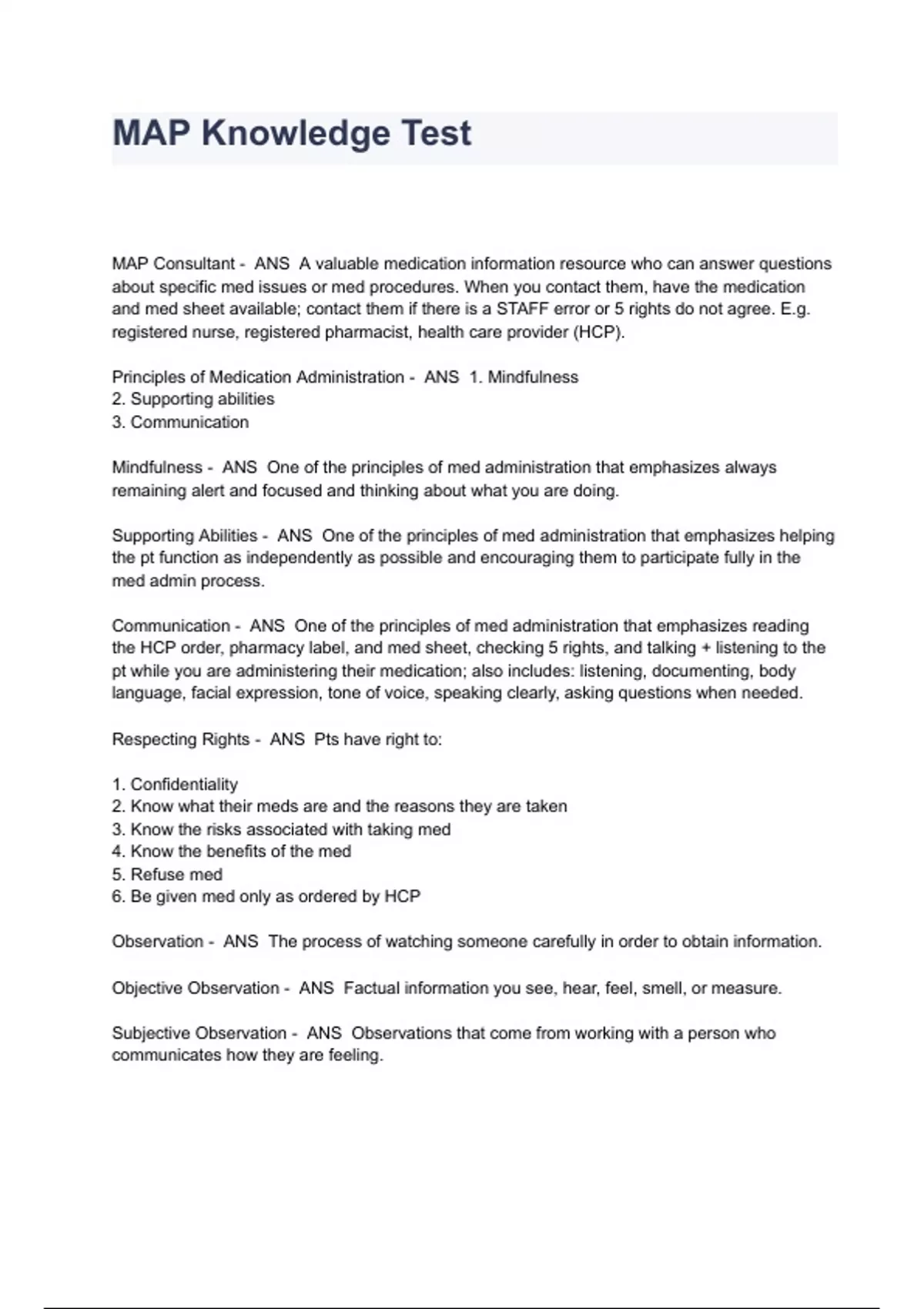 MAP Knowledge Test

MAP Consultant - ANS A valuable medication information resource who can answer questions about specific med issues or med procedures. When you contact them, have the medication and med sheet available; contact them if there is a STAFF error or 5 rights do not agree. E.g. registered nurse, registered pharmacist, health care provider (HCP).

Principles of Medication Administration - ANS 1. Mindfulness
2. Supporting abilities
3. Communication

Mindfulness - ANS One of the principles of med administration that emphasizes always remaining alert and focused and thinking about what you are doing.

Supporting Abilities - ANS One of the principles of med administration that emphasizes helping the pt function as independently as possible and encouraging them to participate fully in the med admin process.

Communication - ANS One of the principles of med administration that emphasizes reading the HCP order, pharmacy label, and med sheet, checking 5 rights, and talking + listening to the pt while you are administering their medication; also includes: listening, documenting, body language, facial expression, tone of voice, speaking clearly, asking questions when needed.

Respecting Rights - ANS Pts have right to:

1. Confidentiality
2. Know what their meds are and the reasons they are taken
3. Know the risks associated with taking med
4. Know the benefits of the med
5. Refuse med
6. Be given med only as ordered by HCP

Observation - ANS The process of watching someone carefully in order to obtain information.

Objective Observation - ANS Factual information you see, hear, feel, smell, or measure.

Subjective Observation - ANS Observations that come from working with a person who communicates how they are feeling.